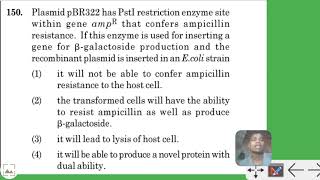 150. Plasmid pBR322 has PstI restriction enzyme site within gene $amp^R$ that confers ampicillin resistance. If this enzyme is used for inserting a gene for β-galactoside production and the recombinant plasmid is inserted in an E.coli strain

(1) it will not be able to confer ampicillin resistance to the host cell.

(2) the transformed cells will have the ability to resist ampicillin as well as produce β-galactoside.

(3) it will lead to lysis of host cell.

(4) it will be able to produce a novel protein with dual ability.